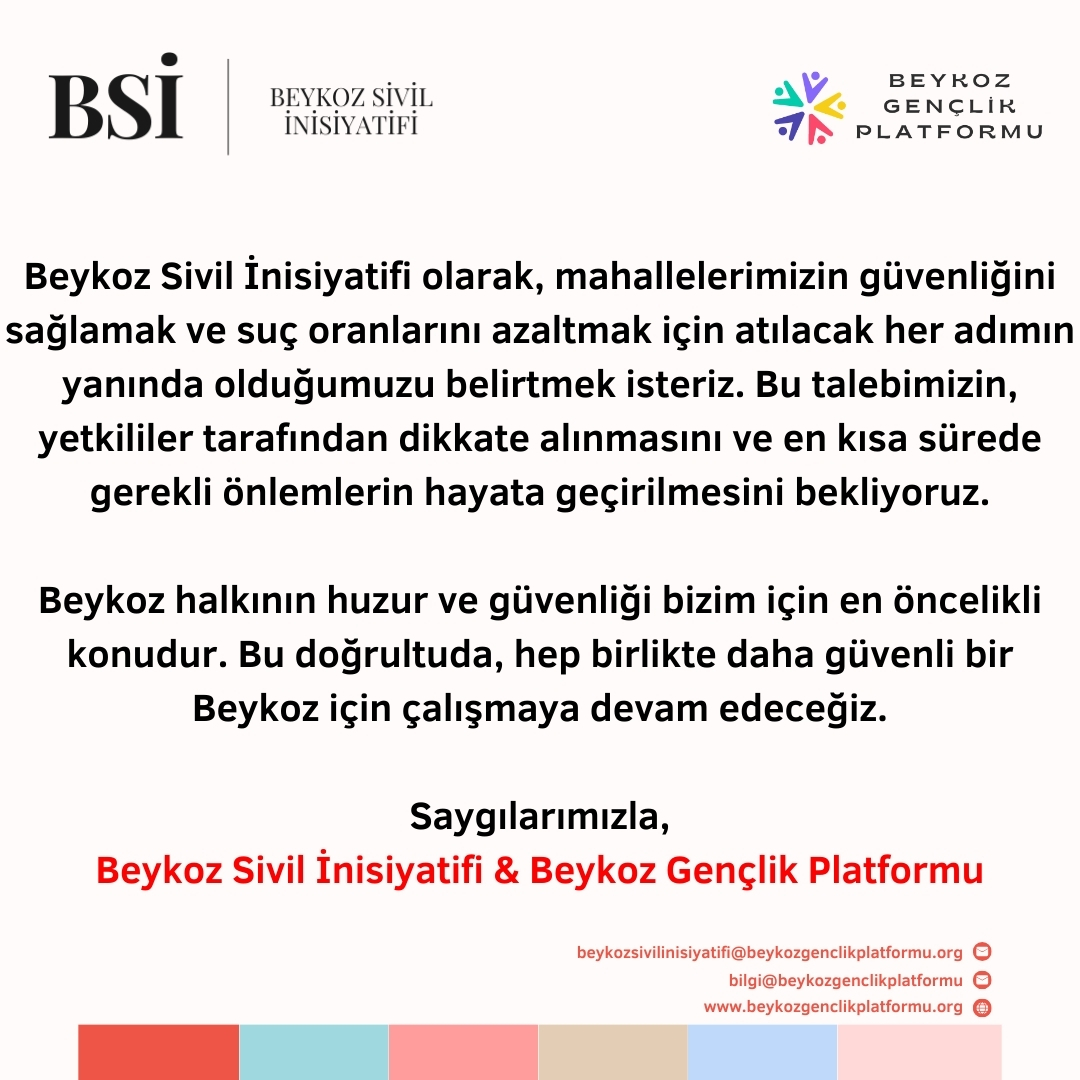 BSİ

BEYKOZ SİVİL
İNİSİYATİFİ

BEYKOZ
GENÇLİK
PLATFORMU

Beykoz Sivil İnisiyatifi olarak, mahallelerimizin güvenliğini sağlamak ve suç oranlarını azaltmak için atılacak her adımın yanında olduğumuzu belirtmek isteriz. Bu talebimizin, yetkililer tarafından dikkate alınmasını ve en kısa sürede gerekli önlemlerin hayata geçirilmesini bekliyoruz.

Beykoz halkının huzur ve güvenliği bizim için en öncelikli konudur. Bu doğrultuda, hep birlikte daha güvenli bir Beykoz için çalışmaya devam edeceğiz.

Saygılarımızla,
Beykoz Sivil İnisiyatifi & Beykoz Gençlik Platformu

beykozsivilinisiyatifi@beykozgenclikplatformu.org
bilgi@beykozgenclikplatformu
www.beykozgenclikplatformu.org